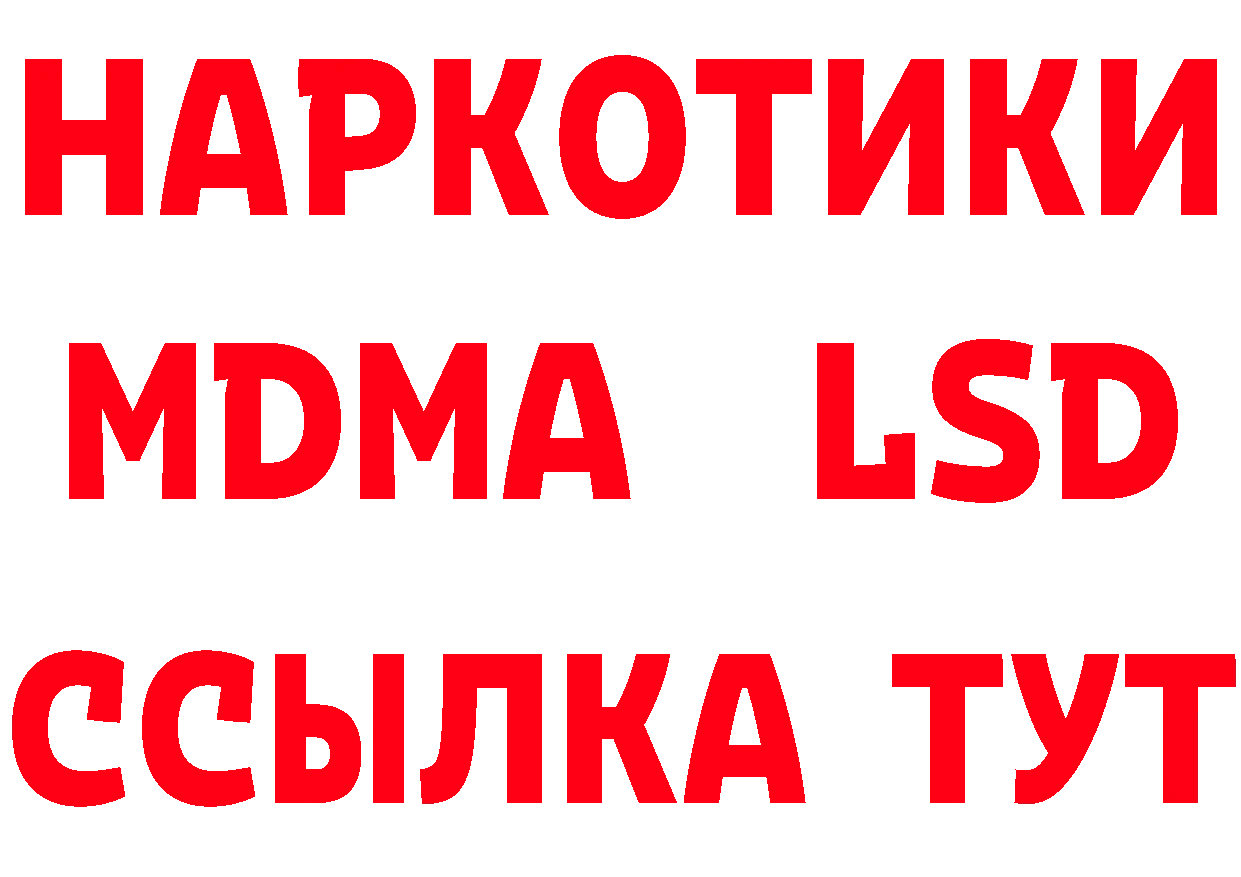 НАРКОТИКИ
MDMA LSD
ССЫЛКА ТУТ